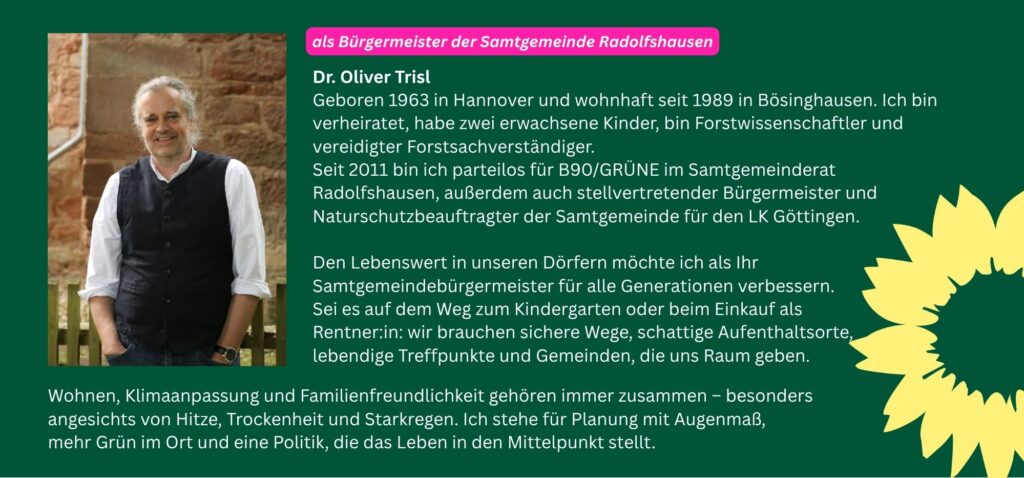 als Bürgermeister der Samtgemeinde Radolfshausen

Dr. Oliver Trisl
Geboren 1963 in Hannover und wohnhaft seit 1989 in Bösinghausen. Ich bin verheiratet, habe zwei erwachsene Kinder, bin Forstwissenschaftler und vereidigter Forstsachverständiger.
Seit 2011 bin ich parteilos für B90/GRÜNE im Samtgemeinderat Radolfshausen, außerdem auch stellvertretender Bürgermeister und Naturschutzbeauftragter der Samtgemeinde für den LK Göttingen.

Den Lebenswert in unseren Dörfern möchte ich als Ihr Samtgemeindebürgermeister für alle Generationen verbessern.
Sei es auf dem Weg zum Kindergarten oder beim Einkauf als Rentner:in: wir brauchen sichere Wege, schattige Aufenthaltsorte, lebendige Treffpunkte und Gemeinden, die uns Raum geben.

Wohnen, Klimaanpassung und Familienfreundlichkeit gehören immer zusammen – besonders angesichts von Hitze, Trockenheit und Starkregen. Ich stehe für Planung mit Augenmaß, mehr Grün im Ort und eine Politik, die das Leben in den Mittelpunkt stellt.